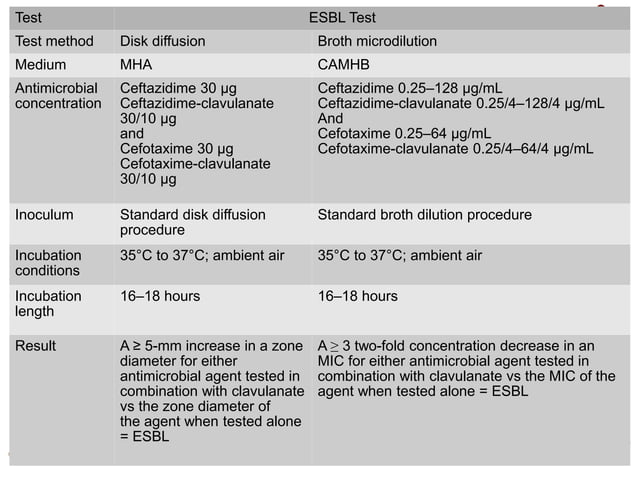 | Test | ESBL Test | |
|---|---|---|
| Test method | Disk diffusion | Broth microdilution |
| Medium | MHA | CAMHB |
| Antimicrobial concentration | Ceftazidime 30 µg Ceftazidime-clavulanate 30/10 µg and Cefotaxime 30 µg Cefotaxime-clavulanate 30/10 µg | Ceftazidime 0.25–128 µg/mL Ceftazidime-clavulanate 0.25/4–128/4 µg/mL And Cefotaxime 0.25–64 µg/mL Cefotaxime-clavulanate 0.25/4–64/4 µg/mL |
| Inoculum | Standard disk diffusion procedure | Standard broth dilution procedure |
| Incubation conditions | 35°C to 37°C; ambient air | 35°C to 37°C; ambient air |
| Incubation length | 16–18 hours | 16–18 hours |
| Result | A ≥ 5-mm increase in a zone diameter for either antimicrobial agent tested in combination with clavulanate vs the zone diameter of the agent when tested alone = ESBL | A $\geq$ 3 two-fold concentration decrease in an MIC for either antimicrobial agent tested in combination with clavulanate vs the MIC of the agent when tested alone = ESBL |